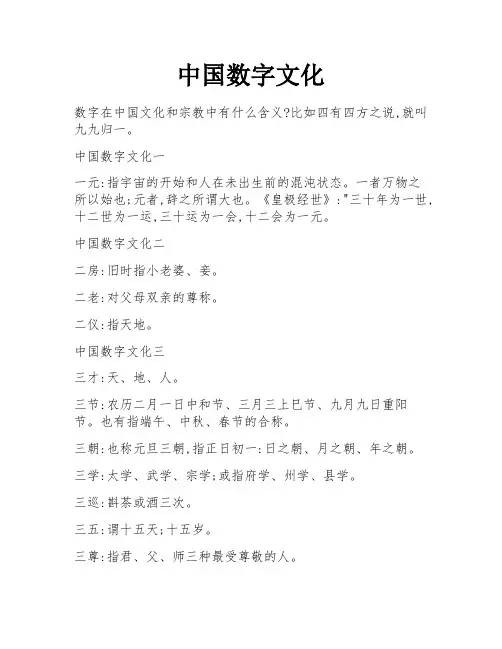 中国数字文化

数字在中国文化和宗教中有什么含义?比如四有四方之说,就叫九九归一。

中国数字文化一

一元:指宇宙的开始和人在未出生前的混沌状态。一者万物之所以始也;元者,辞之所谓大也。《皇极经世》:"三十年为一世,十二世为一运,三十运为一会,十二会为一元。

中国数字文化二

二房:旧时指小老婆、妾。

二老:对父母双亲的尊称。

二仪:指天地。

中国数字文化三

三才:天、地、人。

三节:农历二月一日中和节、三月三上巳节、九月九日重阳节。也有指端午、中秋、春节的合称。

三朝:也称元旦三朝,指正日初一:日之朝、月之朝、年之朝。

三学:太学、武学、宗学;或指府学、州学、县学。

三巡:斟茶或酒三次。

三五:谓十五天;十五岁。

三尊:指君、父、师三种最受尊敬的人。